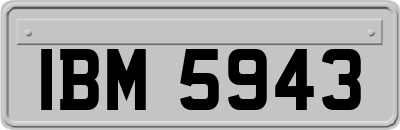 IBM 5943